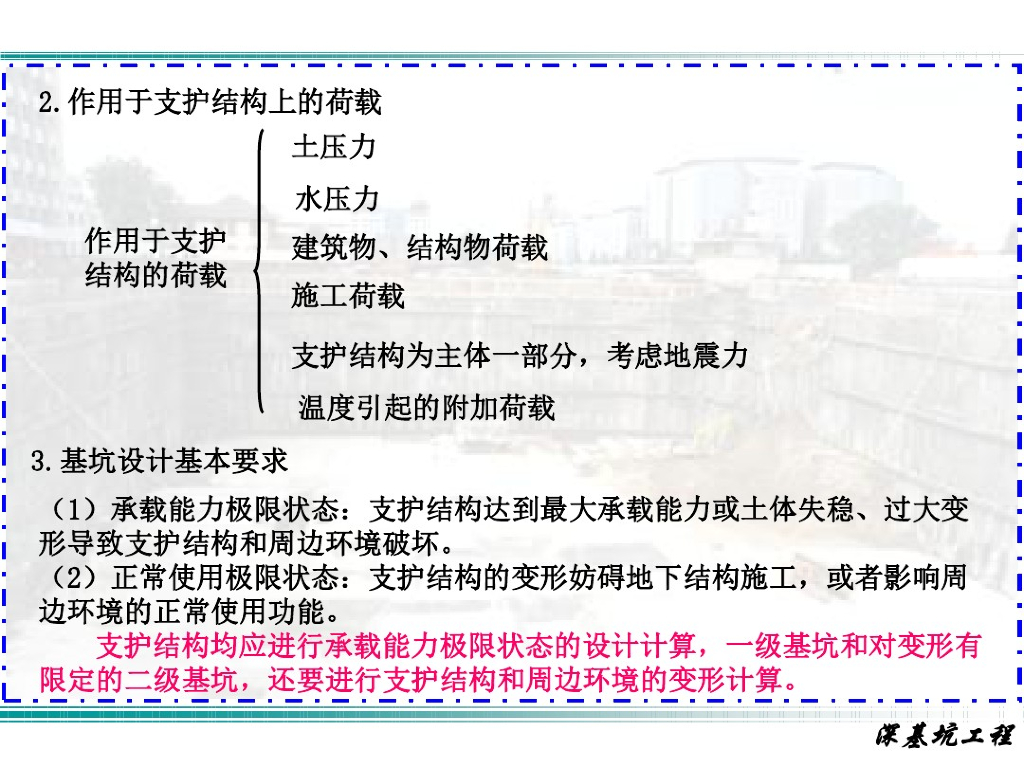 2.作用于支护结构上的荷载

作用于支护结构的荷载

土压力

水压力

建筑物、结构物荷载

施工荷载

支护结构为主体一部分，考虑地震力

温度引起的附加荷载

3.基坑设计基本要求

（1）承载能力极限状态：支护结构达到最大承载能力或土体失稳、过大变形导致支护结构和周边环境破坏。

（2）正常使用极限状态：支护结构的变形妨碍地下结构施工，或者影响周边环境的正常使用功能。

支护结构均应进行承载能力极限状态的设计计算，一级基坑和对变形有限定的二级基坑，还要进行支护结构和周边环境的变形计算。

深基坑工程